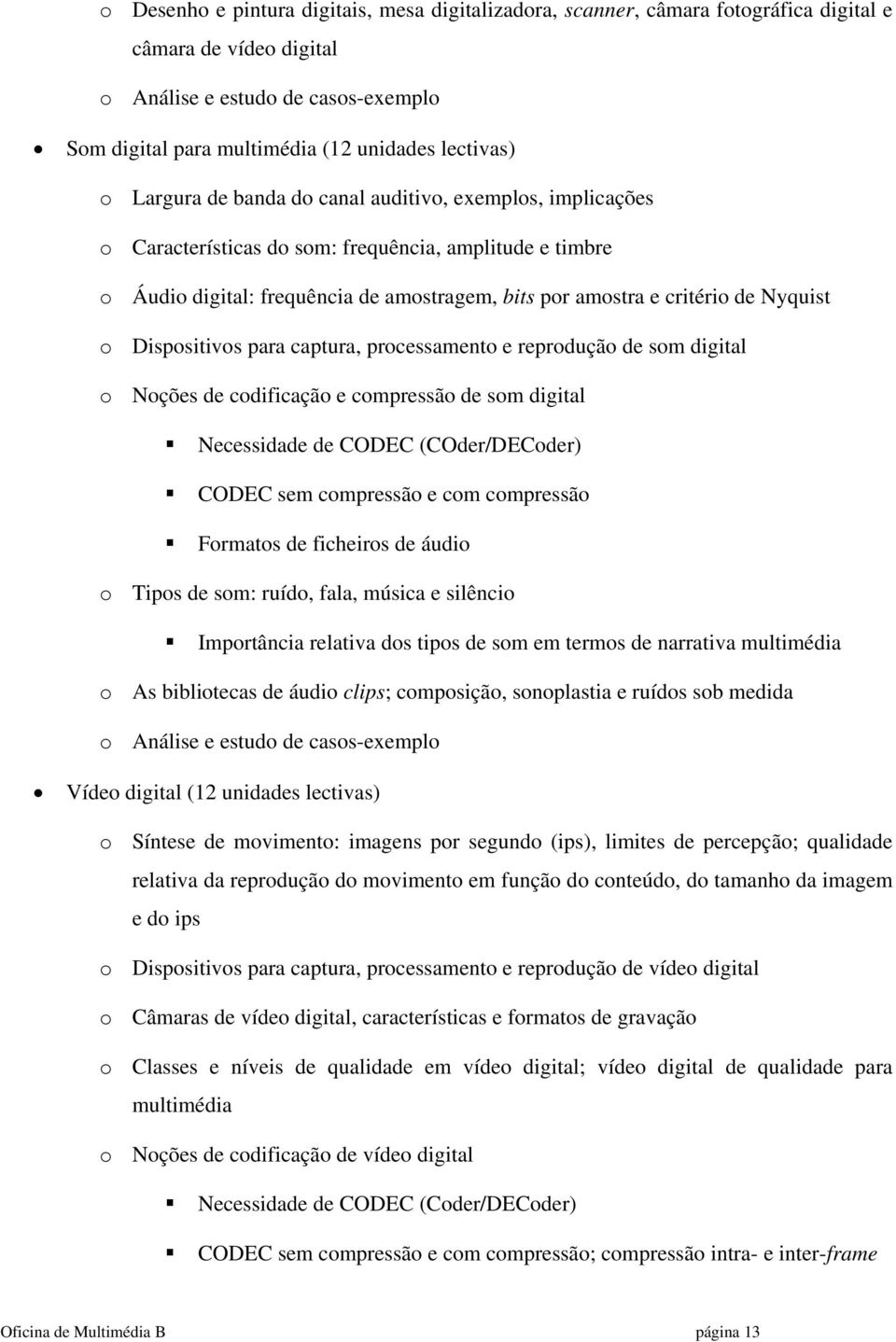 o Desenho e pintura digitais, mesa digitalizadora, scanner, câmara fotográfica digital e câmara de vídeo digital

o Análise e estudo de casos-exemplo

• Som digital para multimédia (12 unidades lectivas)

o Largura de banda do canal auditivo, exemplos, implicações

o Características do som: frequência, amplitude e timbre

o Áudio digital: frequência de amostragem, bits por amostra e critério de Nyquist

o Dispositivos para captura, processamento e reprodução de som digital

o Noções de codificação e compressão de som digital

▪ Necessidade de CODEC (COder/DECoder)

▪ CODEC sem compressão e com compressão

▪ Formatos de ficheiros de áudio

o Tipos de som: ruído, fala, música e silêncio

▪ Importância relativa dos tipos de som em termos de narrativa multimédia

o As bibliotecas de áudio clips; composição, sonoplastia e ruídos sob medida

o Análise e estudo de casos-exemplo

• Vídeo digital (12 unidades lectivas)

o Síntese de movimento: imagens por segundo (ips), limites de percepção; qualidade relativa da reprodução do movimento em função do conteúdo, do tamanho da imagem e do ips

o Dispositivos para captura, processamento e reprodução de vídeo digital

o Câmaras de vídeo digital, características e formatos de gravação

o Classes e níveis de qualidade em vídeo digital; vídeo digital de qualidade para multimédia

o Noções de codificação de vídeo digital

▪ Necessidade de CODEC (Coder/DECoder)

▪ CODEC sem compressão e com compressão; compressão intra- e inter-frame

Oficina de Multimédia B página 13